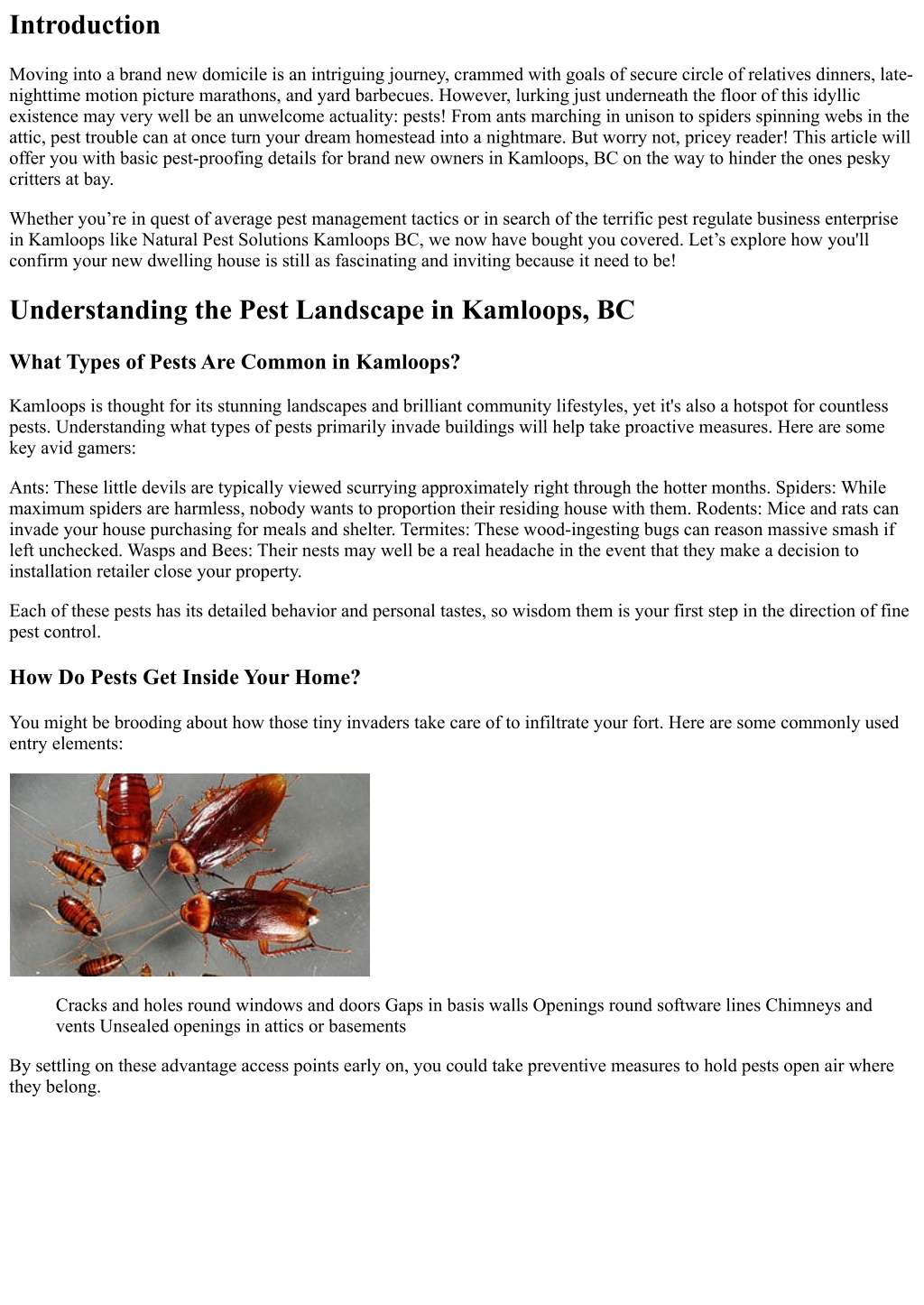 Introduction

Moving into a brand new domicile is an intriguing journey, crammed with goals of secure circle of relatives dinners, late-nighttime motion picture marathons, and yard barbecues. However, lurking just underneath the floor of this idyllic existence may very well be an unwelcome actuality: pests! From ants marching in unison to spiders spinning webs in the attic, pest trouble can at once turn your dream homestead into a nightmare. But worry not, pricey reader! This article will offer you with basic pest-proofing details for brand new owners in Kamloops, BC on the way to hinder the ones pesky critters at bay.

Whether you’re in quest of average pest management tactics or in search of the terrific pest regulate business enterprise in Kamloops like Natural Pest Solutions Kamloops BC, we now have bought you covered. Let’s explore how you'll confirm your new dwelling house is still as fascinating and inviting because it need to be!

Understanding the Pest Landscape in Kamloops, BC

What Types of Pests Are Common in Kamloops?

Kamloops is thought for its stunning landscapes and brilliant community lifestyles, yet it's also a hotspot for countless pests. Understanding what types of pests primarily invade buildings will help take proactive measures. Here are some key avid gamers:

Ants: These little devils are typically viewed scurrying approximately right through the hotter months. Spiders: While maximum spiders are harmless, nobody wants to proportion their residing house with them. Rodents: Mice and rats can invade your house purchasing for meals and shelter. Termites: These wood-ingesting bugs can reason massive smash if left unchecked. Wasps and Bees: Their nests may well be a real headache in the event that they make a decision to installation retailer close your property.

Each of these pests has its detailed behavior and personal tastes, so wisdom them is your first step in the direction of fine pest control.

How Do Pests Get Inside Your Home?

You might be brooding about how those tiny invaders take care of to infiltrate your fort. Here are some commonly used entry elements:

Cracks and holes round windows and doors Gaps in basis walls Openings round software lines Chimneys and vents Unsealed openings in attics or basements

By settling on these advantage access points early on, you could take preventive measures to hold pests open air where they belong.